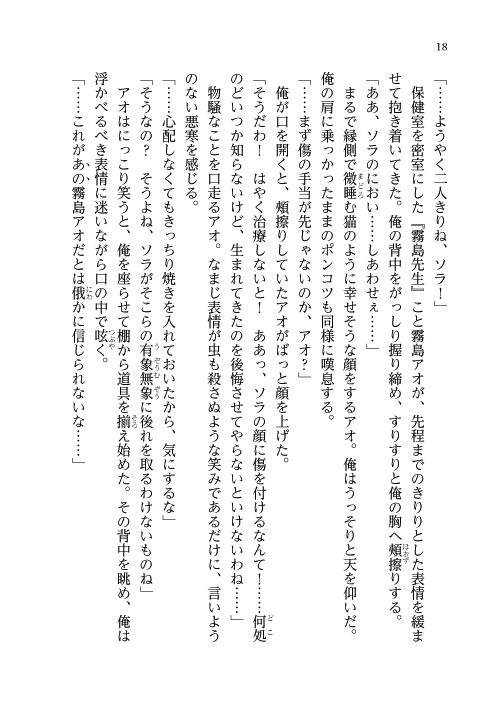 18

「……ようやく二人きりね、ソラ！」

保健室を密室にした『霧島先生』こと霧島アオが、先程までのきりりとした表情を緩ませて抱き着いてきた。俺の背中をがっしり握り締め、すりすりと俺の胸へ頬擦りする。

「ああ、ソラのにおい……しあわせぇ……」

まるで縁側で微睡む猫のように幸せそうな顔をするアオ。俺はうっそりと天を仰いだ。俺の肩に乗っかったままのポンコツも同様に嘆息する。

「……まず傷の手当が先じゃないのか、アオ？」

俺が口を開くと、頬擦りしていたアオがぱっと顔を上げた。

「そうだわ！　はやく治療しないと！　ああっ、ソラの顔に傷を付けるなんて！……何処のどいつか知らないけど、生まれてきたのを後悔させてやらないといけないわね……」

物騒なことを口走るアオ。なまじ表情が虫も殺さぬような笑みであるだけに、言いようのない悪寒を感じる。

「……心配しなくてもきっちり焼きを入れておいたから、気にするな」

「そうなの？　そうよね、ソラがそこらの有象無象に後れを取るわけないものね」

アオはにっこり笑うと、俺を座らせて棚から道具を揃え始めた。その背中を眺め、俺は浮かべるべき表情に迷いながら口の中で呟く。

「……これがあの霧島アオだとは俄かに信じられないな……」